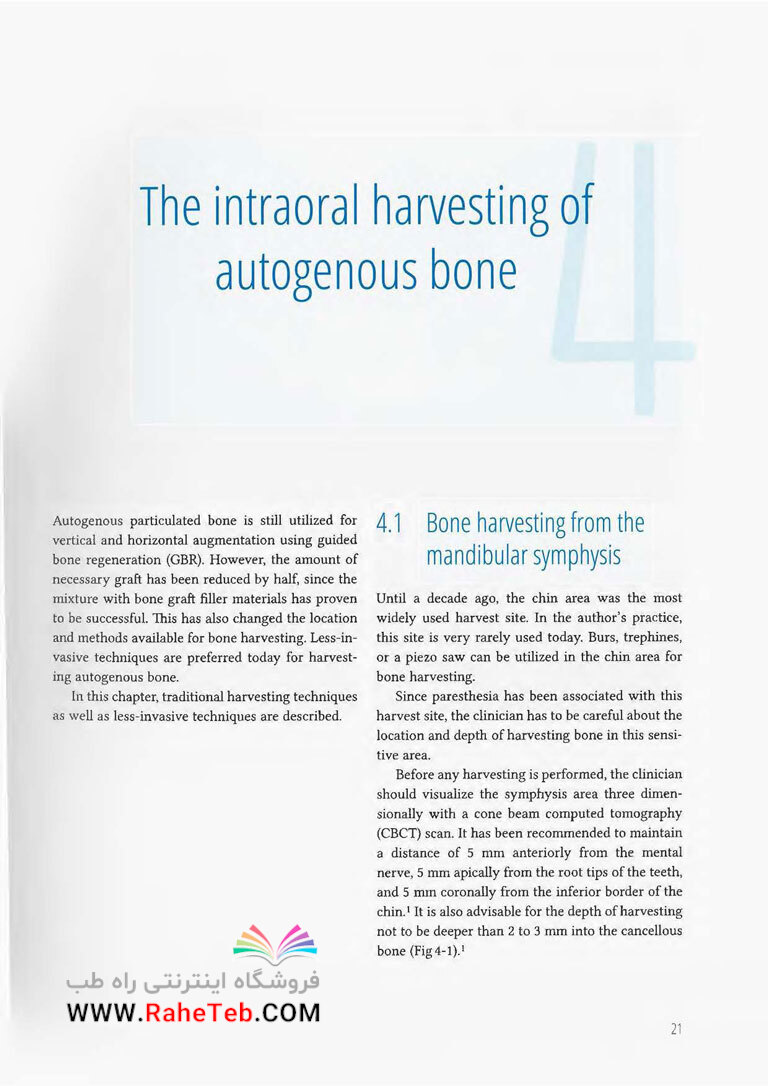 4

The intraoral harvesting of autogenous bone

Autogenous particulated bone is still utilized for vertical and horizontal augmentation using guided bone regeneration (GBR). However, the amount of necessary graft has been reduced by half, since the mixture with bone graft filler materials has proven to be successful. This has also changed the location and methods available for bone harvesting. Less-invasive techniques are preferred today for harvesting autogenous bone.

In this chapter, traditional harvesting techniques as well as less-invasive techniques are described.

4.1 Bone harvesting from the mandibular symphysis

Until a decade ago, the chin area was the most widely used harvest site. In the author's practice, this site is very rarely used today. Burs, trephines, or a piezo saw can be utilized in the chin area for bone harvesting.

Since paresthesia has been associated with this harvest site, the clinician has to be careful about the location and depth of harvesting bone in this sensitive area.

Before any harvesting is performed, the clinician should visualize the symphysis area three dimensionally with a cone beam computed tomography (CBCT) scan. It has been recommended to maintain a distance of 5 mm anteriorly from the mental nerve, 5 mm apically from the root tips of the teeth, and 5 mm coronally from the inferior border of the chin.$^1$ It is also advisable for the depth of harvesting not to be deeper than 2 to 3 mm into the cancellous bone (Fig 4-1).$^1$

فروشگاه اینترنتی راه طب
WWW.RaheTeb.COM

21